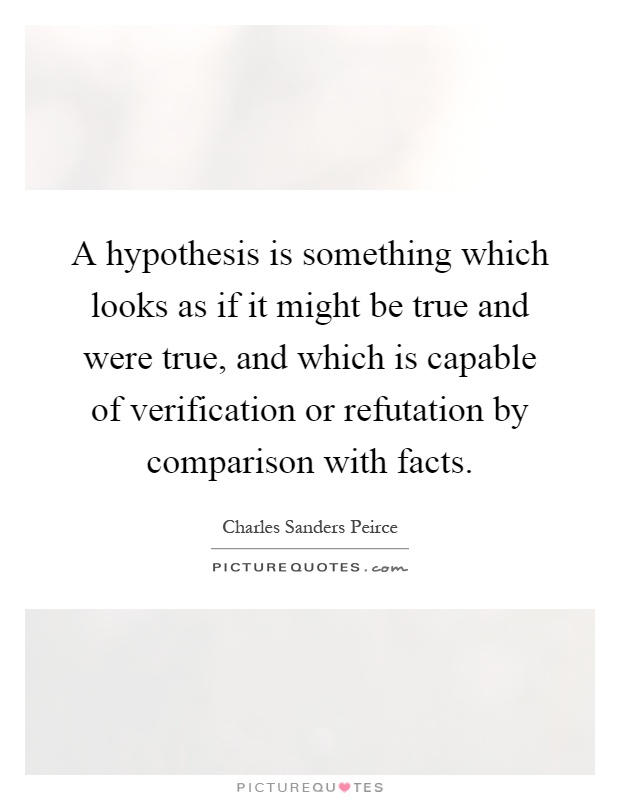 A hypothesis is something which looks as if it might be true and were true, and which is capable of verification or refutation by comparison with facts.

Charles Sanders Peirce

PICTUREQUOTES.com

PICTUREQUOTES